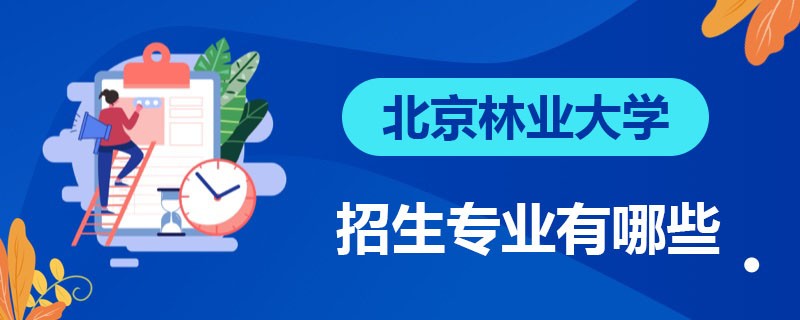 北京林业大学

招生专业有哪些